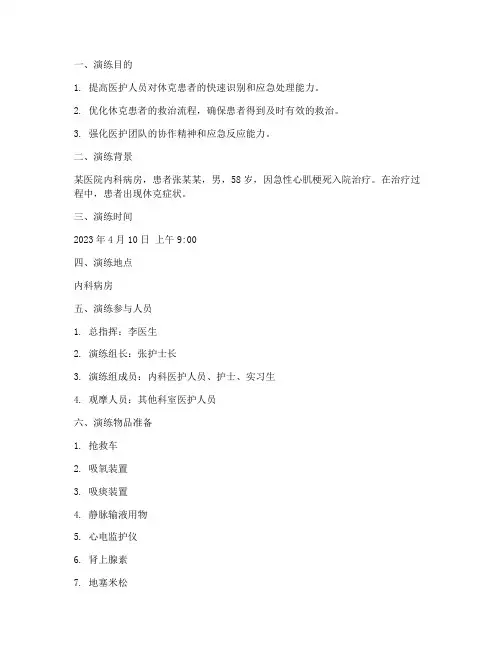 一、演练目的

1. 提高医护人员对休克患者的快速识别和应急处理能力。

2. 优化休克患者的救治流程，确保患者得到及时有效的救治。

3. 强化医护团队的协作精神和应急反应能力。

二、演练背景

某医院内科病房，患者张某某，男，58岁，因急性心肌梗死入院治疗。在治疗过程中，患者出现休克症状。

三、演练时间

2023年4月10日 上午9:00

四、演练地点

内科病房

五、演练参与人员

1. 总指挥：李医生

2. 演练组长：张护士长

3. 演练组成员：内科医护人员、护士、实习生

4. 观摩人员：其他科室医护人员

六、演练物品准备

1. 抢救车

2. 吸氧装置

3. 吸痰装置

4. 静脉输液用物

5. 心电监护仪

6. 肾上腺素

7. 地塞米松